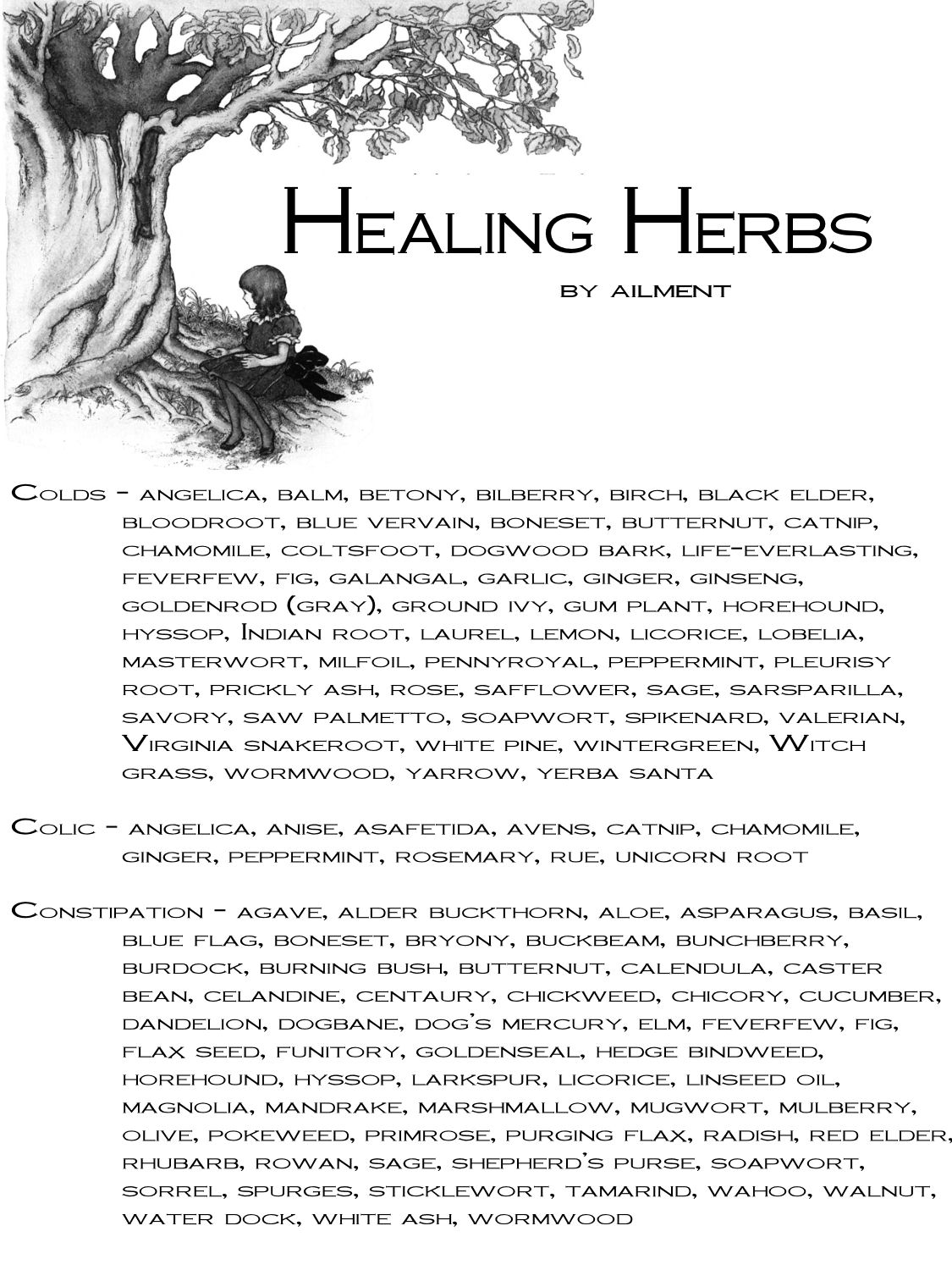 Healing Herbs

by ailment

Colds - angelica, balm, betony, bilberry, birch, black elder, bloodroot, blue vervain, boneset, butternut, catnip, chamomile, coltsfoot, dogwood bark, life-everlasting, feverfew, fig, galangal, garlic, ginger, ginseng, goldenrod (gray), ground ivy, gum plant, horehound, hyssop, Indian root, laurel, lemon, licorice, lobelia, masterwort, milfoil, pennyroyal, peppermint, pleurisy root, prickly ash, rose, safflower, sage, sarsparilla, savory, saw palmetto, soapwort, spikenard, valerian, Virginia snakeroot, white pine, wintergreen, Witch grass, wormwood, yarrow, yerba santa

Colic - angelica, anise, asafetida, avens, catnip, chamomile, ginger, peppermint, rosemary, rue, unicorn root

Constipation - agave, alder buckthorn, aloe, asparagus, basil, blue flag, boneset, bryony, buckbeam, bunchberry, burdock, burning bush, butternut, calendula, caster bean, celandine, centaury, chickweed, chicory, cucumber, dandelion, dogbane, dog's mercury, elm, feverfew, fig, flax seed, funitory, goldenseal, hedge bindweed, horehound, hyssop, larkspur, licorice, linseed oil, magnolia, mandrake, marshmallow, mugwort, mulberry, olive, pokeweed, primrose, purging flax, radish, red elder, rhubarb, rowan, sage, shepherd's purse, soapwort, sorrel, spurges, sticklewort, tamarind, wahoo, walnut, water dock, white ash, wormwood